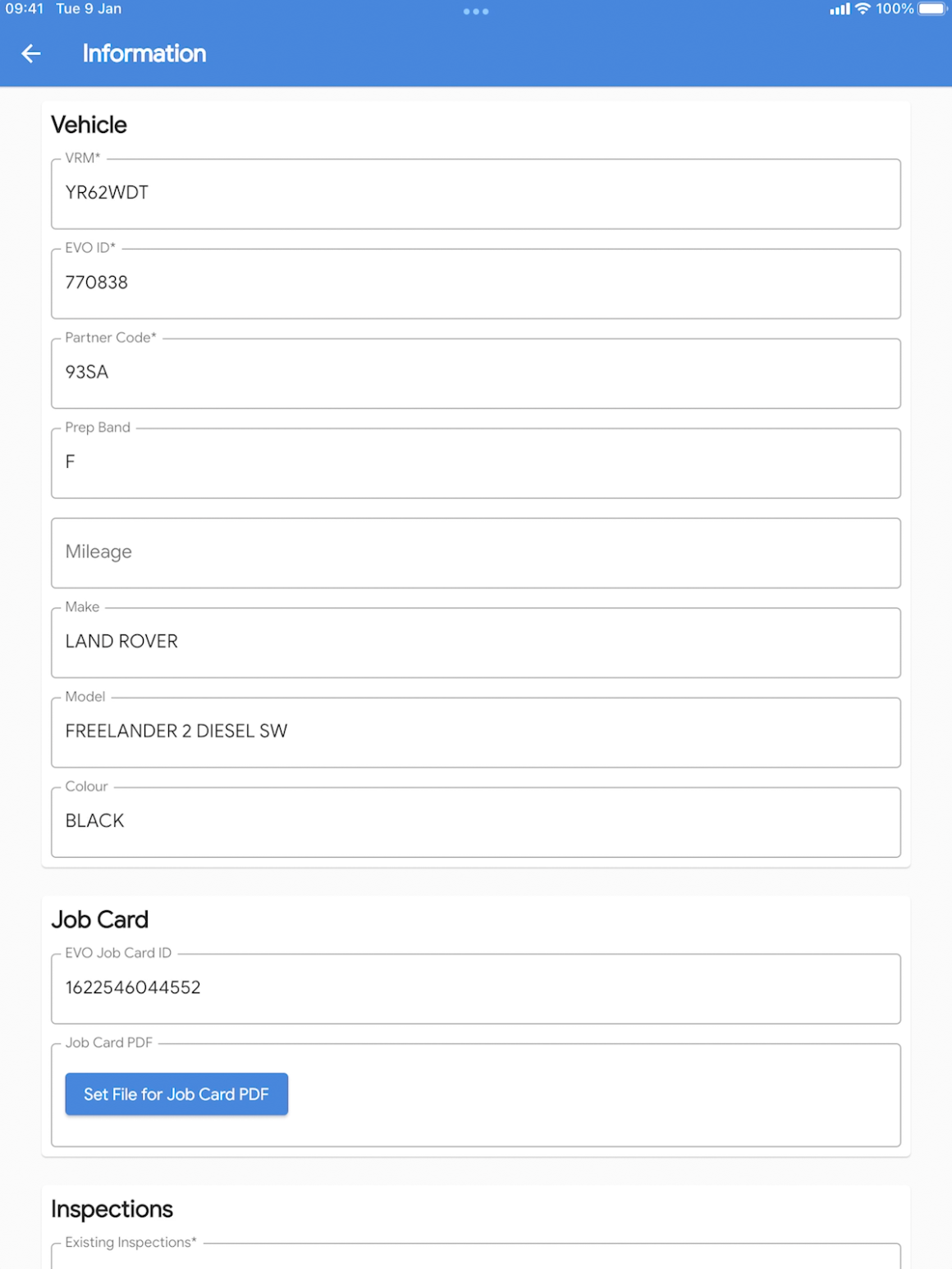 09:41 Tue 9 Jan

100%

Information

Vehicle

VRM*
YR62WDT

EVO ID*
770838

Partner Code*
93SA

Prep Band
F

Mileage

Make
LAND ROVER

Model
FREELANDER 2 DIESEL SW

Colour
BLACK

Job Card

EVO Job Card ID
1622546044552

Job Card PDF
Set File for Job Card PDF

Inspections

Existing Inspections*